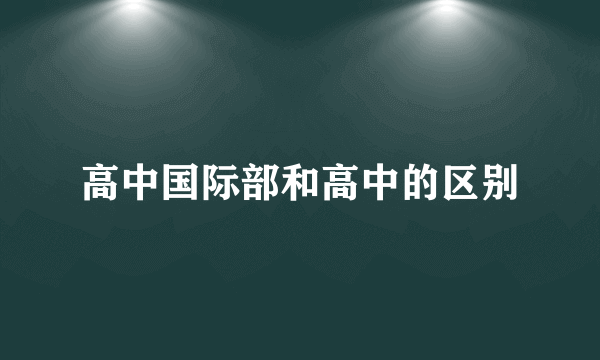 高中国际部和高中的区别